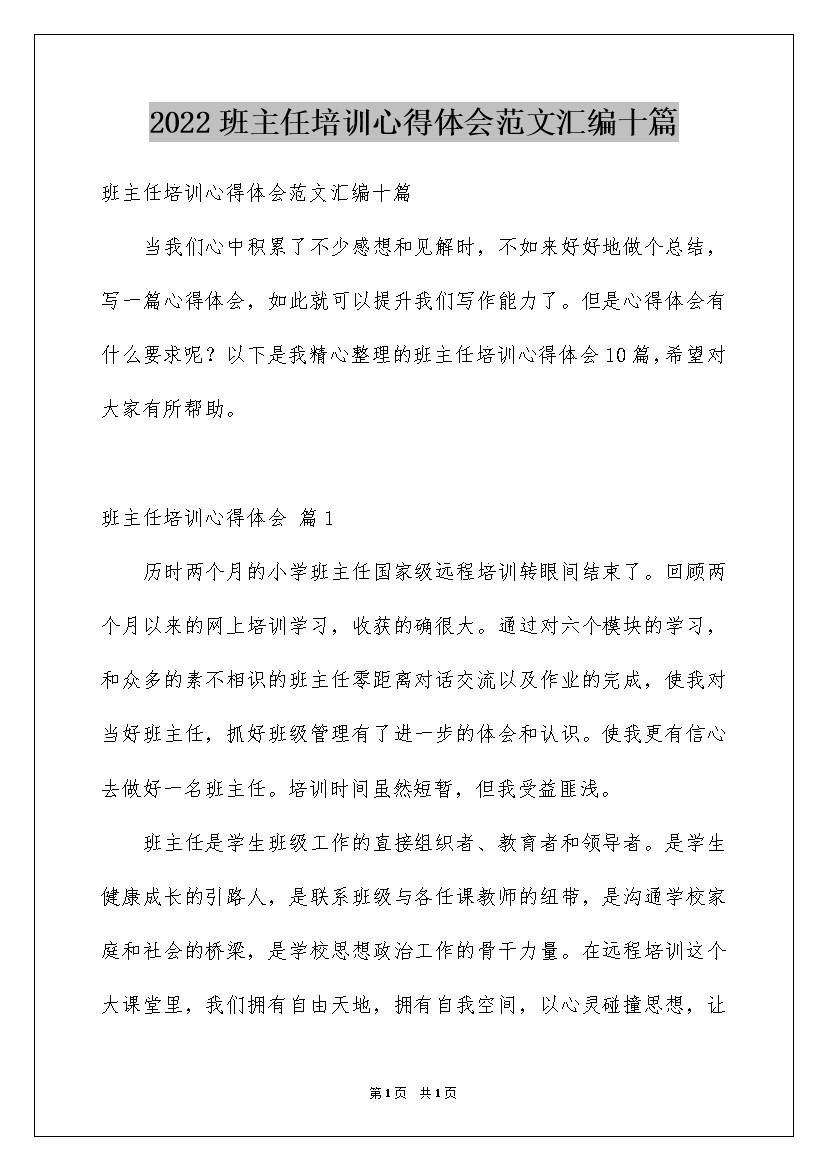 2022班主任培训心得体会范文汇编十篇

班主任培训心得体会范文汇编十篇

当我们心中积累了不少感想和见解时，不如来好好地做个总结，写一篇心得体会，如此就可以提升我们写作能力了。但是心得体会有什么要求呢？以下是我精心整理的班主任培训心得体会10篇，希望对大家有所帮助。

班主任培训心得体会 篇1

历时两个月的小学班主任国家级远程培训转眼间结束了。回顾两个月以来的网上培训学习，收获的确很大。通过对六个模块的学习，和众多的素不相识的班主任零距离对话交流以及作业的完成，使我对当好班主任，抓好班级管理有了进一步的体会和认识。使我更有信心去做好一名班主任。培训时间虽然短暂，但我受益匪浅。

班主任是学生班级工作的直接组织者、教育者和领导者。是学生健康成长的引路人，是联系班级与各任课教师的纽带，是沟通学校家庭和社会的桥梁，是学校思想政治工作的骨干力量。在远程培训这个大课堂里，我们拥有自由天地，拥有自我空间，以心灵碰撞思想，让

第1页 共1页